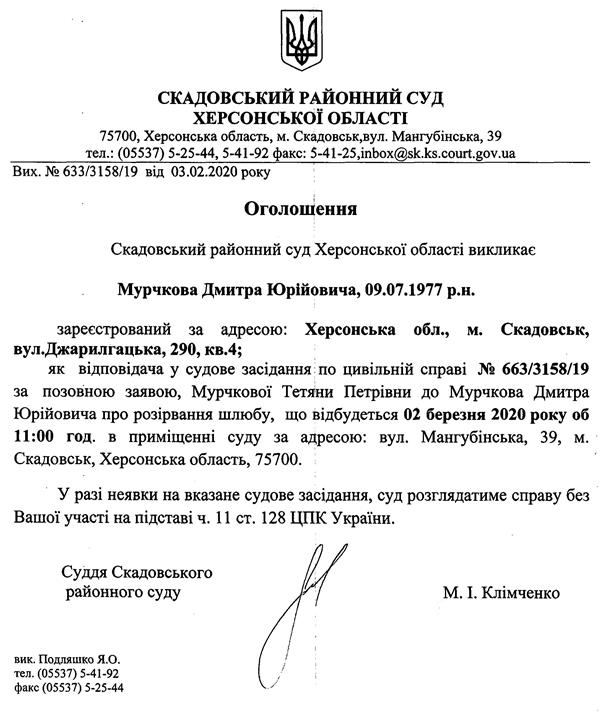 СКАДОВСЬКИЙ РАЙОННИЙ СУД
ХЕРСОНСЬКОЇ ОБЛАСТІ
75700, Херсонська область, м. Скадовськ,вул. Мангубінська, 39
тел.: (05537) 5-25-44, 5-41-92 факс: 5-41-25,inbox@sk.ks.court.gov.ua
Вих. № 633/3158/19 від 03.02.2020 року

Оголошення

Скадовський районний суд Херсонської області викликає

Мурчкова Дмитра Юрійовича, 09.07.1977 р.н.

зареєстрований за адресою: Херсонська обл., м. Скадовськ, вул.Джарилгацька, 290, кв.4;
як відповідача у судове засідання по цивільній справі № 663/3158/19 за позовною заявою, Мурчкової Тетяни Петрівни до Мурчкова Дмитра Юрійовича про розірвання шлюбу, що відбудеться 02 березня 2020 року об 11:00 год. в приміщенні суду за адресою: вул. Мангубінська, 39, м. Скадовськ, Херсонська область, 75700.

У разі неявки на вказане судове засідання, суд розглядатиме справу без Вашої участі на підставі ч. 11 ст. 128 ЦПК України.

Суддя Скадовського районного суду

М. І. Клімченко

вик. Подляшко Я.О.
тел. (05537) 5-41-92
факс (05537) 5-25-44